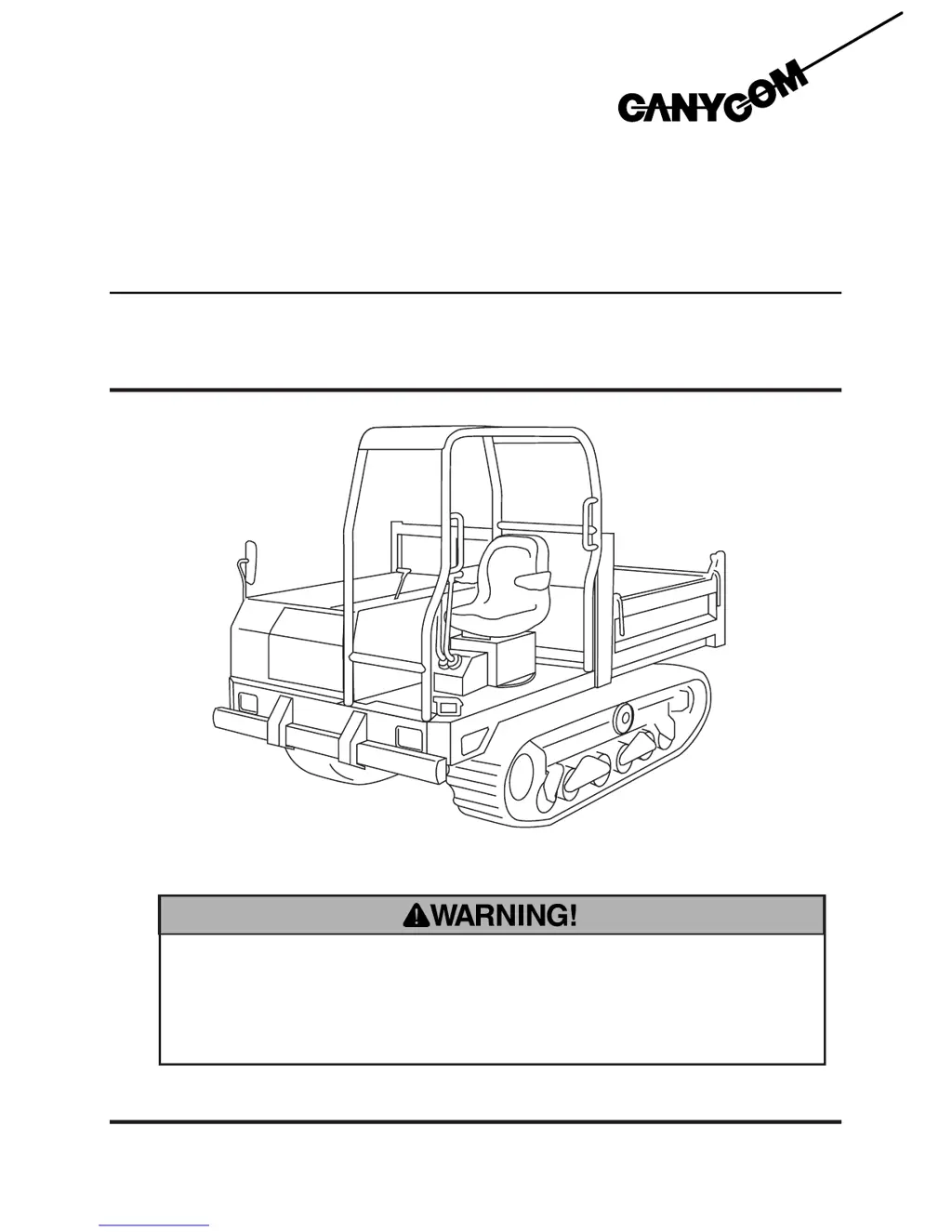 CANYCOM

WARNING!